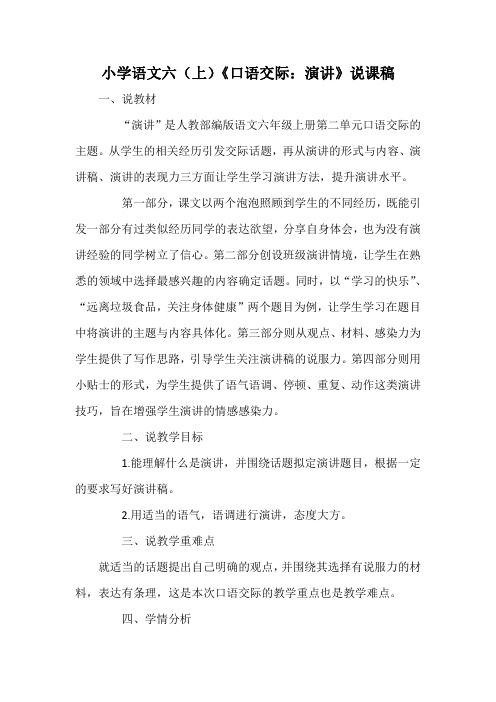 小学语文六（上）《口语交际：演讲》说课稿

一、说教材

“演讲”是人教部编版语文六年级上册第二单元口语交际的主题。从学生的相关经历引发交际话题，再从演讲的形式与内容、演讲稿、演讲的表现力三方面让学生学习演讲方法，提升演讲水平。

第一部分，课文以两个泡泡照顾到学生的不同经历，既能引发一部分有过类似经历同学的表达欲望，分享自身体会，也为没有演讲经验的同学树立了信心。第二部分创设班级演讲情境，让学生在熟悉的领域中选择最感兴趣的内容确定话题。同时，以“学习的快乐”、“远离垃圾食品，关注身体健康”两个题目为例，让学生学习在题目中将演讲的主题与内容具体化。第三部分则从观点、材料、感染力为学生提供了写作思路，引导学生关注演讲稿的说服力。第四部分则用小贴士的形式，为学生提供了语气语调、停顿、重复、动作这类演讲技巧，旨在增强学生演讲的情感感染力。

二、说教学目标

1.能理解什么是演讲，并围绕话题拟定演讲题目，根据一定的要求写好演讲稿。

2.用适当的语气，语调进行演讲，态度大方。

三、说教学重难点

就适当的话题提出自己明确的观点，并围绕其选择有说服力的材料，表达有条理，这是本次口语交际的教学重点也是教学难点。

四、学情分析